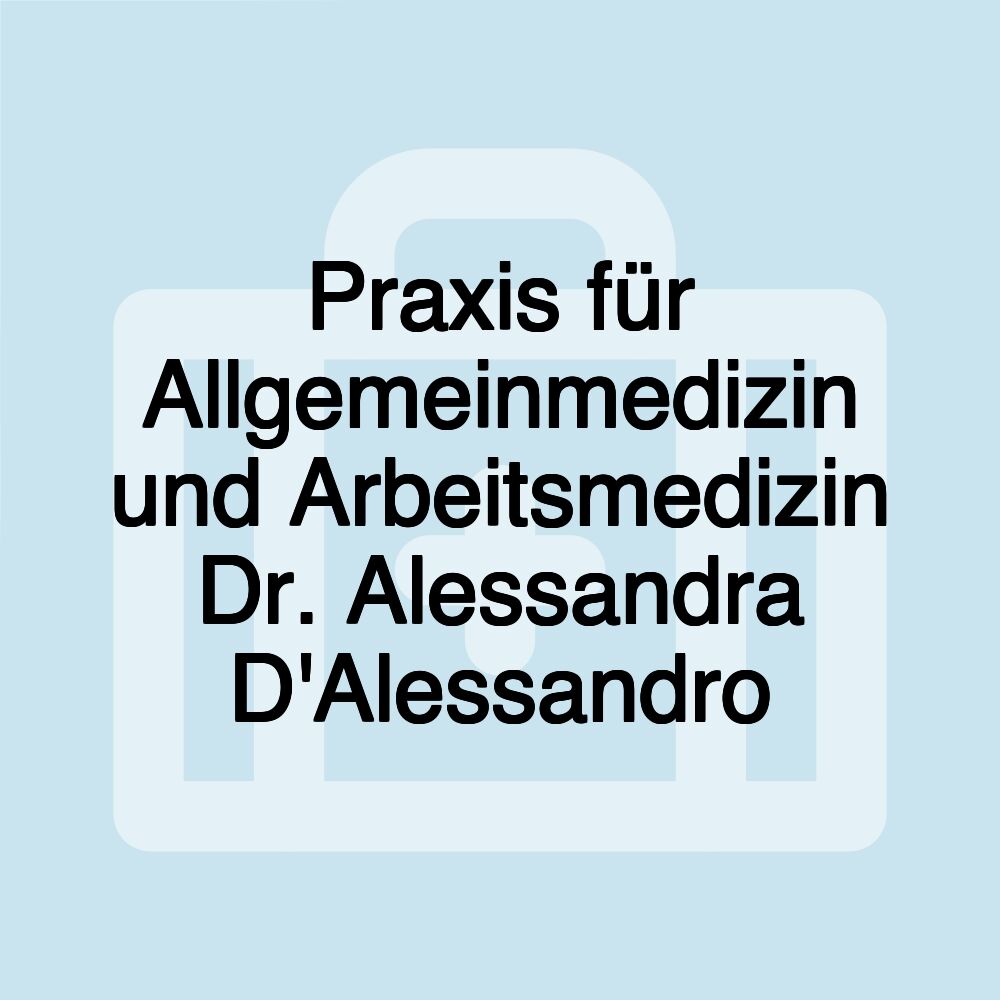 Praxis für Allgemeinmedizin und Arbeitsmedizin Dr. Alessandra D'Alessandro